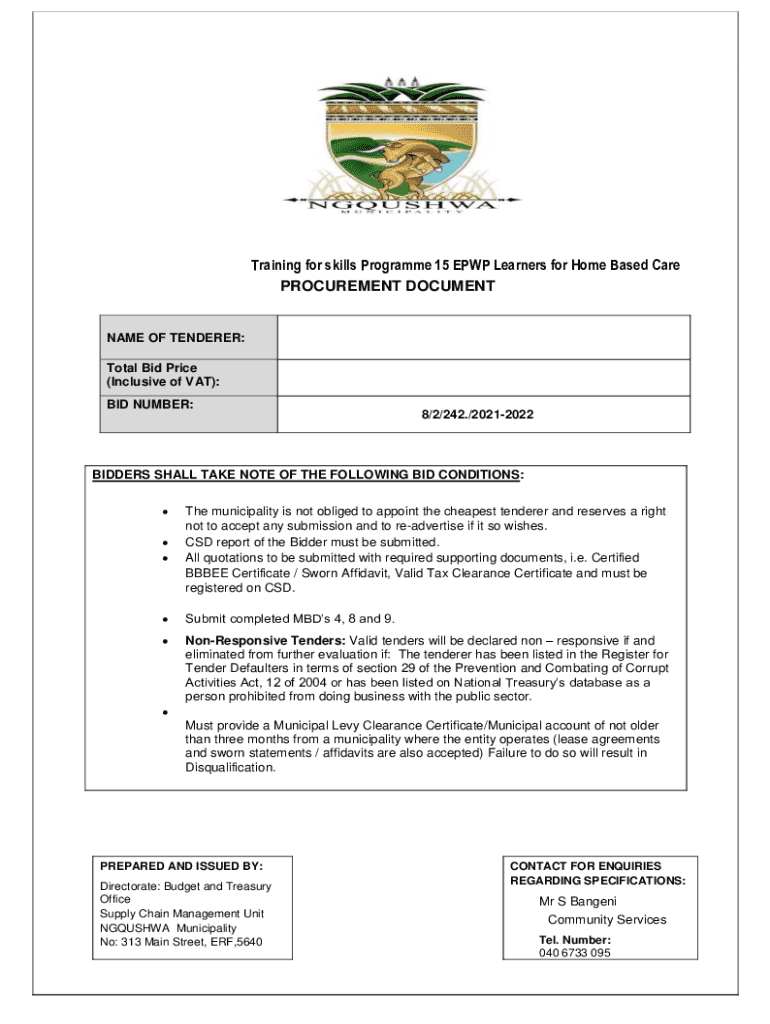 NGQUSHWA
MUNICIPALITY

Training for skills Programme 15 EPWP Learners for Home Based Care

PROCUREMENT DOCUMENT

| NAME OF TENDERER: | |
|---|---|
| Total Bid Price (Inclusive of VAT): | |
| BID NUMBER: | 8/2/242./2021-2022 |

BIDDERS SHALL TAKE NOTE OF THE FOLLOWING BID CONDITIONS:

• The municipality is not obliged to appoint the cheapest tenderer and reserves a right not to accept any submission and to re-advertise if it so wishes.
• CSD report of the Bidder must be submitted.
• All quotations to be submitted with required supporting documents, i.e. Certified BBBEE Certificate / Sworn Affidavit, Valid Tax Clearance Certificate and must be registered on CSD.

• Submit completed MBD's 4, 8 and 9.

• Non-Responsive Tenders: Valid tenders will be declared non – responsive if and eliminated from further evaluation if: The tenderer has been listed in the Register for Tender Defaulters in terms of section 29 of the Prevention and Combating of Corrupt Activities Act, 12 of 2004 or has been listed on National Treasury's database as a person prohibited from doing business with the public sector.
•
Must provide a Municipal Levy Clearance Certificate/Municipal account of not older than three months from a municipality where the entity operates (lease agreements and sworn statements / affidavits are also accepted) Failure to do so will result in Disqualification.

PREPARED AND ISSUED BY:
Directorate: Budget and Treasury Office
Supply Chain Management Unit
NGQUSHWA Municipality
No: 313 Main Street, ERF,5640

CONTACT FOR ENQUIRIES REGARDING SPECIFICATIONS:
Mr S Bangeni
Community Services
Tel. Number:
040 6733 095